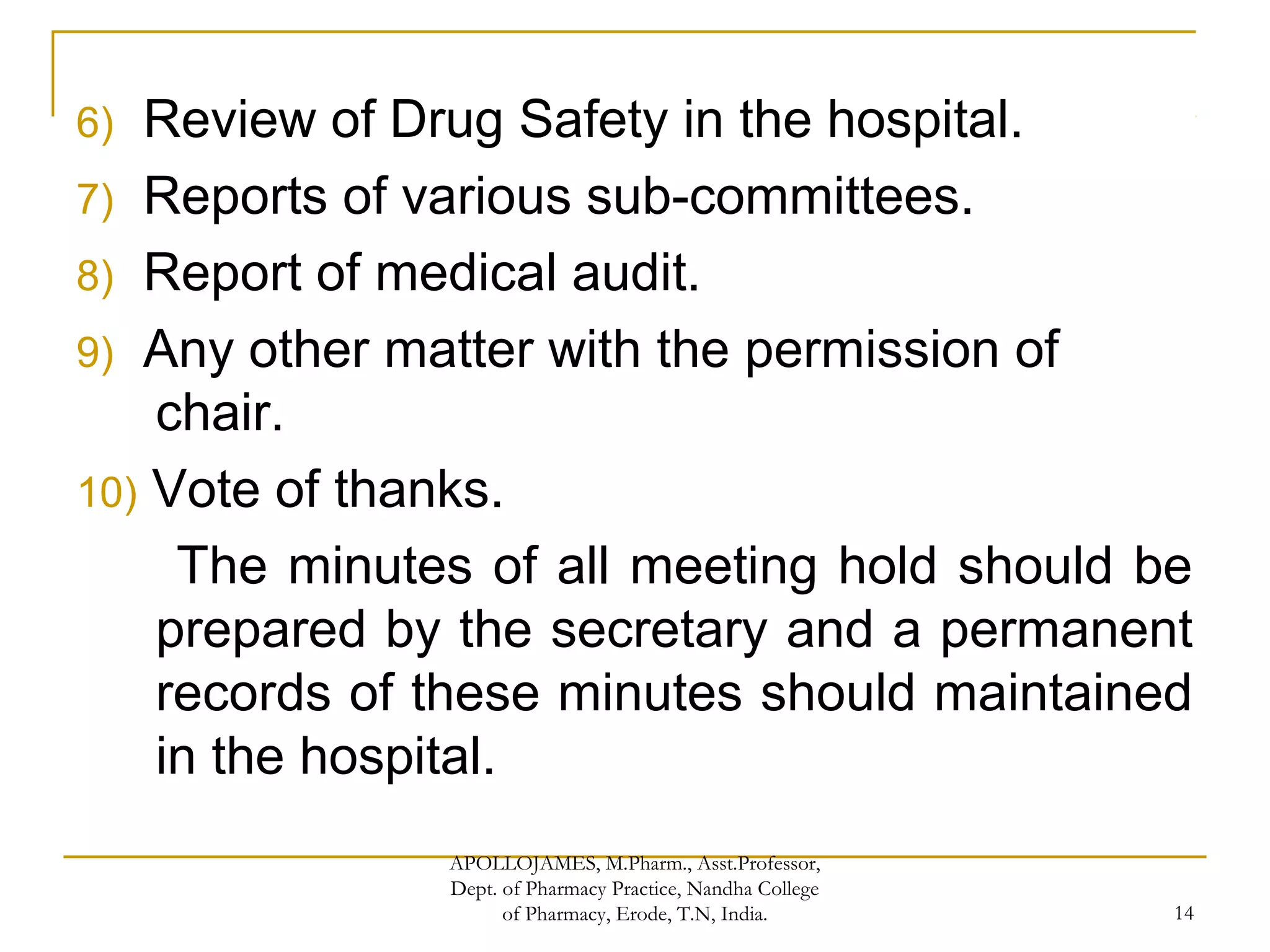 6) Review of Drug Safety in the hospital.

7) Reports of various sub-committees.

8) Report of medical audit.

9) Any other matter with the permission of chair.

10) Vote of thanks.

The minutes of all meeting hold should be prepared by the secretary and a permanent records of these minutes should maintained in the hospital.

APOLLOJAMES, M.Pharm., Asst.Professor, Dept. of Pharmacy Practice, Nandha College of Pharmacy, Erode, T.N, India.

14